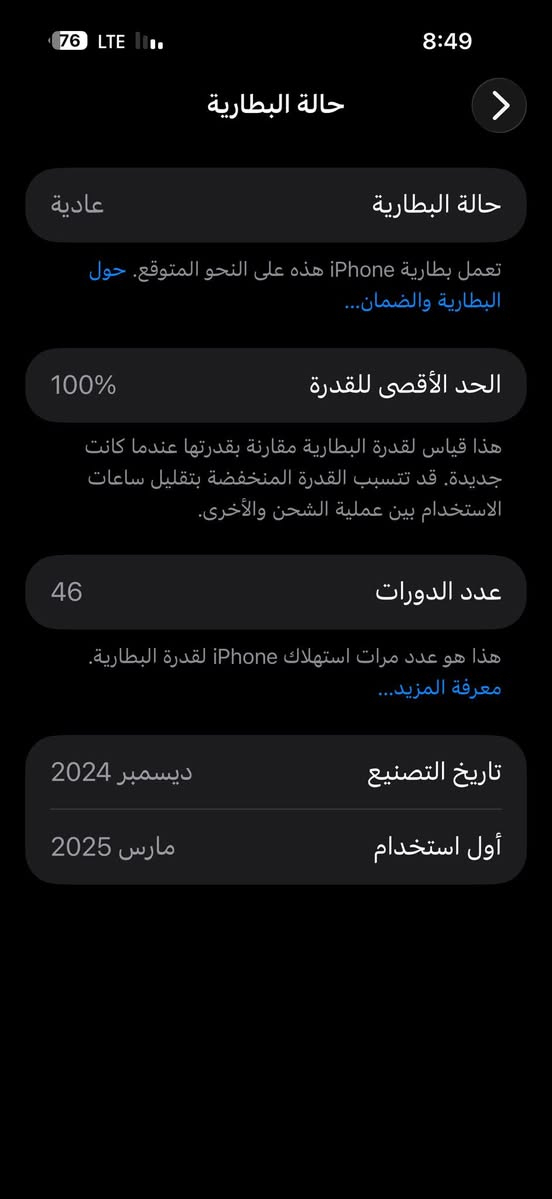 76 LTE

8:49

حالة البطارية

حالة البطارية
عادية

تعمل بطارية iPhone هذه على النحو المتوقع. حول البطارية والضمان...

الحد الأقصى للقدرة
100%

هذا قياس لقدرة البطارية مقارنة بقدرتها عندما كانت جديدة. قد تتسبب القدرة المنخفضة بتقليل ساعات الاستخدام بين عملية الشحن والأخرى.

عدد الدورات
46

هذا هو عدد مرات استهلاك iPhone لقدرة البطارية.
معرفة المزيد...

تاريخ التصنيع
ديسمبر 2024

أول استخدام
مارس 2025